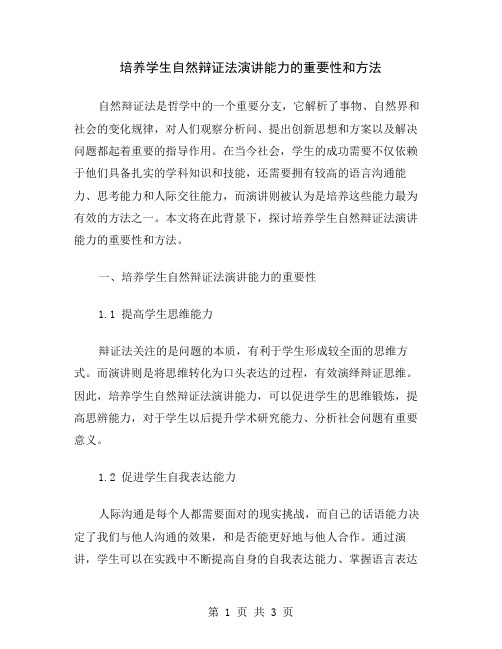 培养学生自然辩证法演讲能力的重要性和方法

自然辩证法是哲学中的一个重要分支，它解析了事物、自然界和社会的变化规律，对人们观察分析问、提出创新思想和方案以及解决问题都起着重要的指导作用。在当今社会，学生的成功需要不仅依赖于他们具备扎实的学科知识和技能，还需要拥有较高的语言沟通能力、思考能力和人际交往能力，而演讲则被认为是培养这些能力最为有效的方法之一。本文将在此背景下，探讨培养学生自然辩证法演讲能力的重要性和方法。

一、培养学生自然辩证法演讲能力的重要性

1.1 提高学生思维能力

辩证法关注的是问题的本质，有利于学生形成较全面的思维方式。而演讲则是将思维转化为口头表达的过程，有效演绎辩证思维。因此，培养学生自然辩证法演讲能力，可以促进学生的思维锻炼，提高思辨能力，对于学生以后提升学术研究能力、分析社会问题有重要意义。

1.2 促进学生自我表达能力

人际沟通是每个人都需要面对的现实挑战，而自己的话语能力决定了我们与他人沟通的效果，和是否能更好地与他人合作。通过演讲，学生可以在实践中不断提高自身的自我表达能力、掌握语言表达

第 1 页 共 3 页